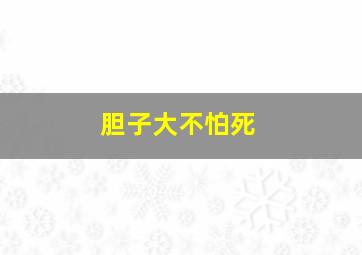 胆子大不怕死